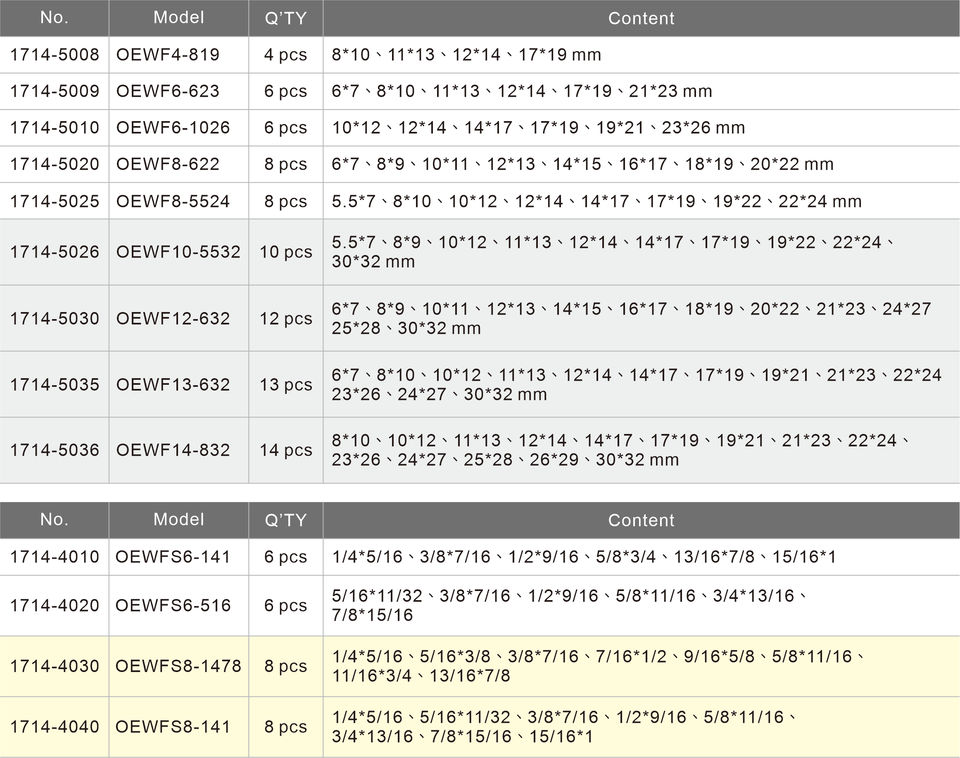 | No. | Model | Q'TY | Content |
|---|---|---|---|
| 1714-5008 | OEWF4-819 | 4 pcs | 8*10、11*13、12*14、17*19 mm |
| 1714-5009 | OEWF6-623 | 6 pcs | 6*7、8*10、11*13、12*14、17*19、21*23 mm |
| 1714-5010 | OEWF6-1026 | 6 pcs | 10*12、12*14、14*17、17*19、19*21、23*26 mm |
| 1714-5020 | OEWF8-622 | 8 pcs | 6*7、8*9、10*11、12*13、14*15、16*17、18*19、20*22 mm |
| 1714-5025 | OEWF8-5524 | 8 pcs | 5.5*7、8*10、10*12、12*14、14*17、17*19、19*22、22*24 mm |
| 1714-5026 | OEWF10-5532 | 10 pcs | 5.5*7、8*9、10*12、11*13、12*14、14*17、17*19、19*22、22*24、30*32 mm |
| 1714-5030 | OEWF12-632 | 12 pcs | 6*7、8*9、10*11、12*13、14*15、16*17、18*19、20*22、21*23、24*27 25*28、30*32 mm |
| 1714-5035 | OEWF13-632 | 13 pcs | 6*7、8*10、10*12、11*13、12*14、14*17、17*19、19*21、21*23、22*24 23*26、24*27、30*32 mm |
| 1714-5036 | OEWF14-832 | 14 pcs | 8*10、10*12、11*13、12*14、14*17、17*19、19*21、21*23、22*24、23*26、24*27、25*28、26*29、30*32 mm |

| No. | Model | Q'TY | Content |
|---|---|---|---|
| 1714-4010 | OEWFS6-141 | 6 pcs | 1/4*5/16、3/8*7/16、1/2*9/16、5/8*3/4、13/16*7/8、15/16*1 |
| 1714-4020 | OEWFS6-516 | 6 pcs | 5/16*11/32、3/8*7/16、1/2*9/16、5/8*11/16、3/4*13/16、7/8*15/16 |
| 1714-4030 | OEWFS8-1478 | 8 pcs | 1/4*5/16、5/16*3/8、3/8*7/16、7/16*1/2、9/16*5/8、5/8*11/16、11/16*3/4、13/16*7/8 |
| 1714-4040 | OEWFS8-141 | 8 pcs | 1/4*5/16、5/16*11/32、3/8*7/16、1/2*9/16、5/8*11/16、3/4*13/16、7/8*15/16、15/16*1 |